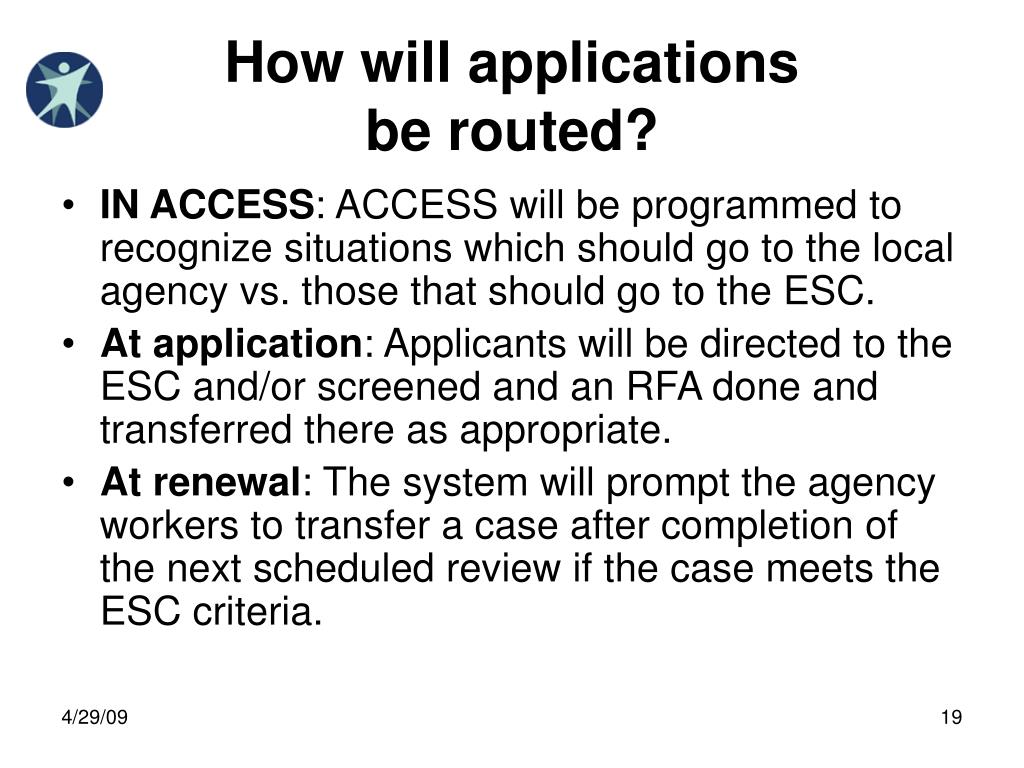 How will applications be routed?

• IN ACCESS: ACCESS will be programmed to recognize situations which should go to the local agency vs. those that should go to the ESC.
• At application: Applicants will be directed to the ESC and/or screened and an RFA done and transferred there as appropriate.
• At renewal: The system will prompt the agency workers to transfer a case after completion of the next scheduled review if the case meets the ESC criteria.

4/29/09

19